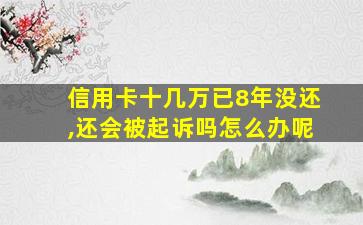 信用卡十几万已8年没还,还会被起诉吗怎么办呢